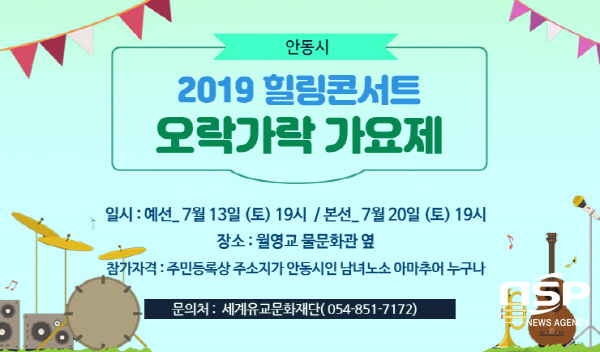 안동시

2019 힐링콘서트
오락가락 가요제

일시 : 예선_ 7월 13일 (토) 19시 / 본선_ 7월 20일 (토) 19시
장소 : 월영교 물문화관 옆
참가자격 : 주민등록상 주소지가 안동시인 남녀노소 아마추어 누구나

문의처 : 세계유교문화재단( 054-851-7172)

NSP
NEWS AGENCY